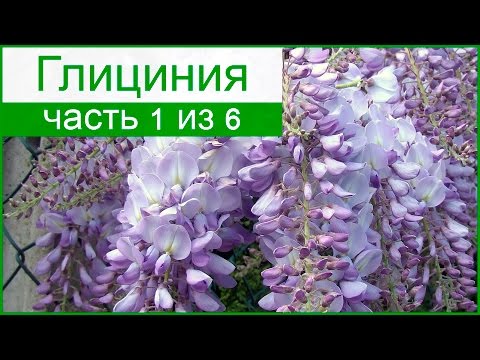 Глициния
часть 1 из 6